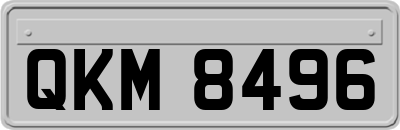 QKM 8496